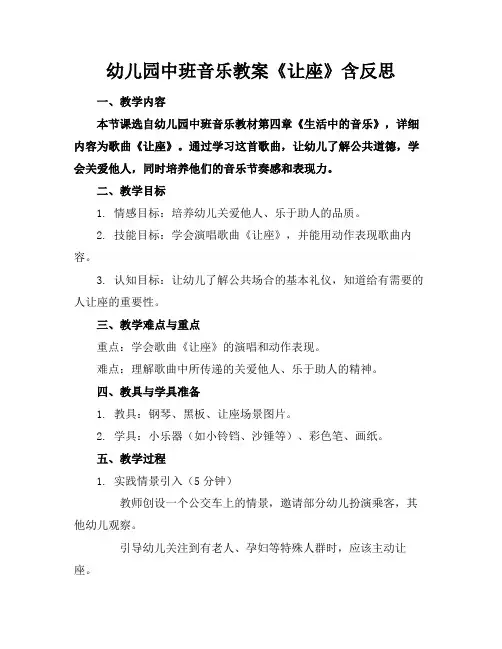 幼儿园中班音乐教案《让座》含反思

一、教学内容

本节课选自幼儿园中班音乐教材第四章《生活中的音乐》，详细内容为歌曲《让座》。通过学习这首歌曲，让幼儿了解公共道德，学会关爱他人，同时培养他们的音乐节奏感和表现力。

二、教学目标

1. 情感目标：培养幼儿关爱他人、乐于助人的品质。

2. 技能目标：学会演唱歌曲《让座》，并能用动作表现歌曲内容。

3. 认知目标：让幼儿了解公共场合的基本礼仪，知道给有需要的人让座的重要性。

三、教学难点与重点

重点：学会歌曲《让座》的演唱和动作表现。

难点：理解歌曲中所传递的关爱他人、乐于助人的精神。

四、教具与学具准备

1. 教具：钢琴、黑板、让座场景图片。

2. 学具：小乐器（如小铃铛、沙锤等）、彩色笔、画纸。

五、教学过程

1. 实践情景引入（5分钟）

教师创设一个公交车上的情景，邀请部分幼儿扮演乘客，其他幼儿观察。

引导幼儿关注到有老人、孕妇等特殊人群时，应该主动让座。